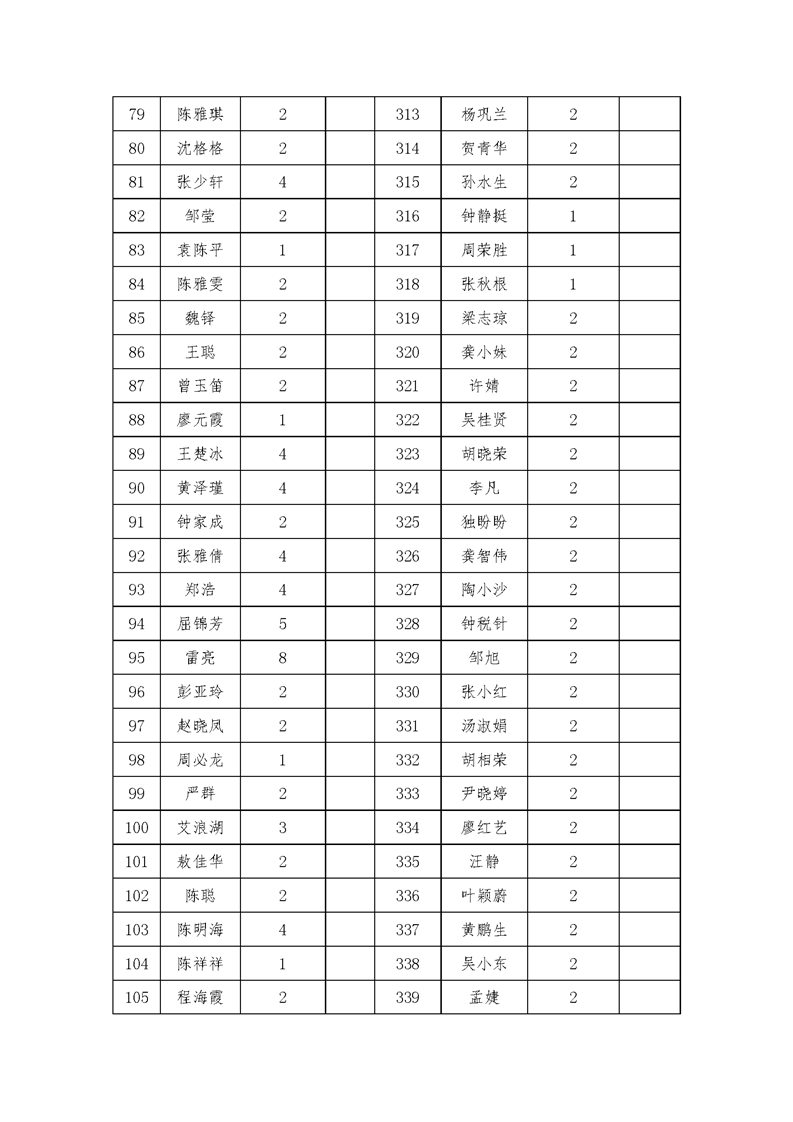 | 79 | 陈雅琪 | 2 |  | 313 | 杨巩兰 | 2 |  |
|---|---|---|---|---|---|---|---|
| 80 | 沈格格 | 2 |  | 314 | 贺青华 | 2 |  |
| 81 | 张少轩 | 4 |  | 315 | 孙水生 | 2 |  |
| 82 | 邹莹 | 2 |  | 316 | 钟静挺 | 1 |  |
| 83 | 袁陈平 | 1 |  | 317 | 周荣胜 | 1 |  |
| 84 | 陈雅雯 | 2 |  | 318 | 张秋根 | 1 |  |
| 85 | 魏铎 | 2 |  | 319 | 梁志琼 | 2 |  |
| 86 | 王聪 | 2 |  | 320 | 龚小妹 | 2 |  |
| 87 | 曾玉笛 | 2 |  | 321 | 许婧 | 2 |  |
| 88 | 廖元霞 | 1 |  | 322 | 吴桂贤 | 2 |  |
| 89 | 王楚冰 | 4 |  | 323 | 胡晓荣 | 2 |  |
| 90 | 黄泽瑾 | 4 |  | 324 | 李凡 | 2 |  |
| 91 | 钟家成 | 2 |  | 325 | 独盼盼 | 2 |  |
| 92 | 张雅倩 | 4 |  | 326 | 龚智伟 | 2 |  |
| 93 | 郑浩 | 4 |  | 327 | 陶小沙 | 2 |  |
| 94 | 屈锦芳 | 5 |  | 328 | 钟税针 | 2 |  |
| 95 | 雷亮 | 8 |  | 329 | 邹旭 | 2 |  |
| 96 | 彭亚玲 | 2 |  | 330 | 张小红 | 2 |  |
| 97 | 赵晓凤 | 2 |  | 331 | 汤淑娟 | 2 |  |
| 98 | 周必龙 | 1 |  | 332 | 胡相荣 | 2 |  |
| 99 | 严群 | 2 |  | 333 | 尹晓婷 | 2 |  |
| 100 | 艾浪湖 | 3 |  | 334 | 廖红艺 | 2 |  |
| 101 | 敖佳华 | 2 |  | 335 | 汪静 | 2 |  |
| 102 | 陈聪 | 2 |  | 336 | 叶颖蔚 | 2 |  |
| 103 | 陈明海 | 4 |  | 337 | 黄鹏生 | 2 |  |
| 104 | 陈祥祥 | 1 |  | 338 | 吴小东 | 2 |  |
| 105 | 程海霞 | 2 |  | 339 | 孟婕 | 2 |  |